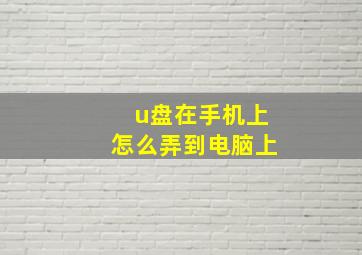 u盘在手机上
怎么弄到电脑上